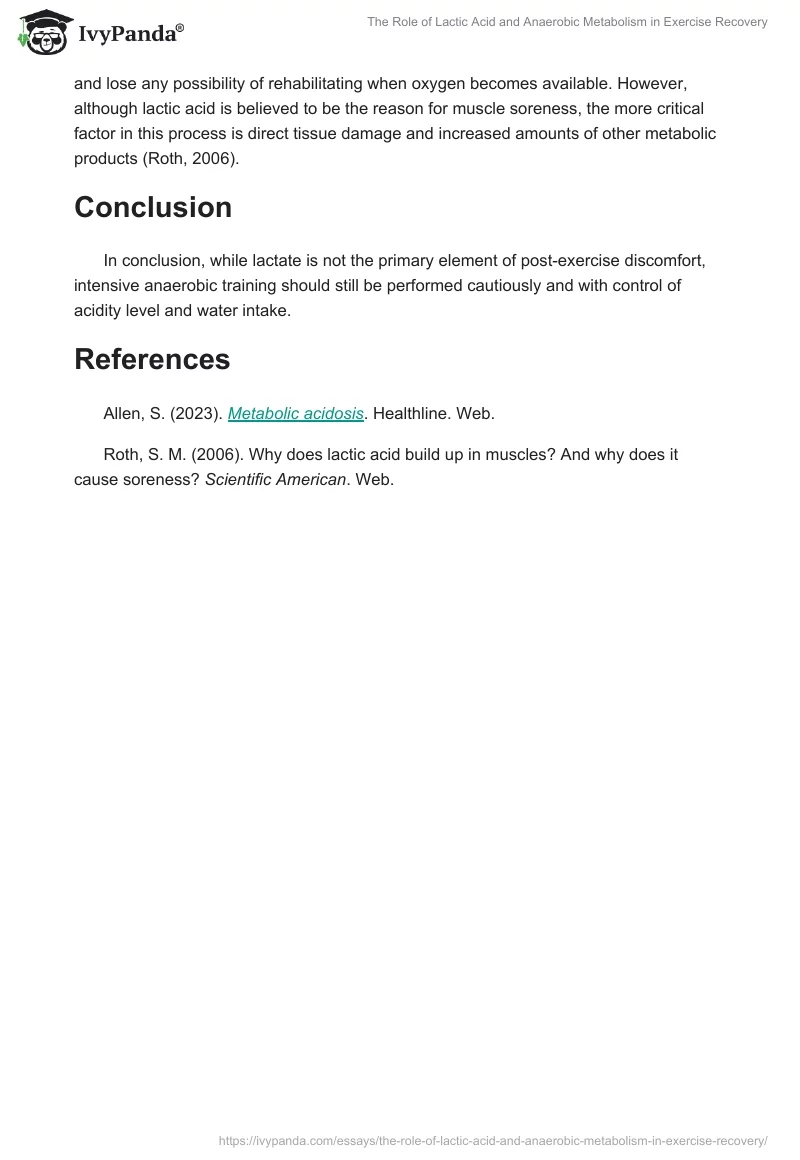 IvyPanda®

The Role of Lactic Acid and Anaerobic Metabolism in Exercise Recovery

and lose any possibility of rehabilitating when oxygen becomes available. However, although lactic acid is believed to be the reason for muscle soreness, the more critical factor in this process is direct tissue damage and increased amounts of other metabolic products (Roth, 2006).

Conclusion

In conclusion, while lactate is not the primary element of post-exercise discomfort, intensive anaerobic training should still be performed cautiously and with control of acidity level and water intake.

References

Allen, S. (2023). Metabolic acidosis. Healthline. Web.

Roth, S. M. (2006). Why does lactic acid build up in muscles? And why does it cause soreness? Scientific American. Web.

https://ivypanda.com/essays/the-role-of-lactic-acid-and-anaerobic-metabolism-in-exercise-recovery/